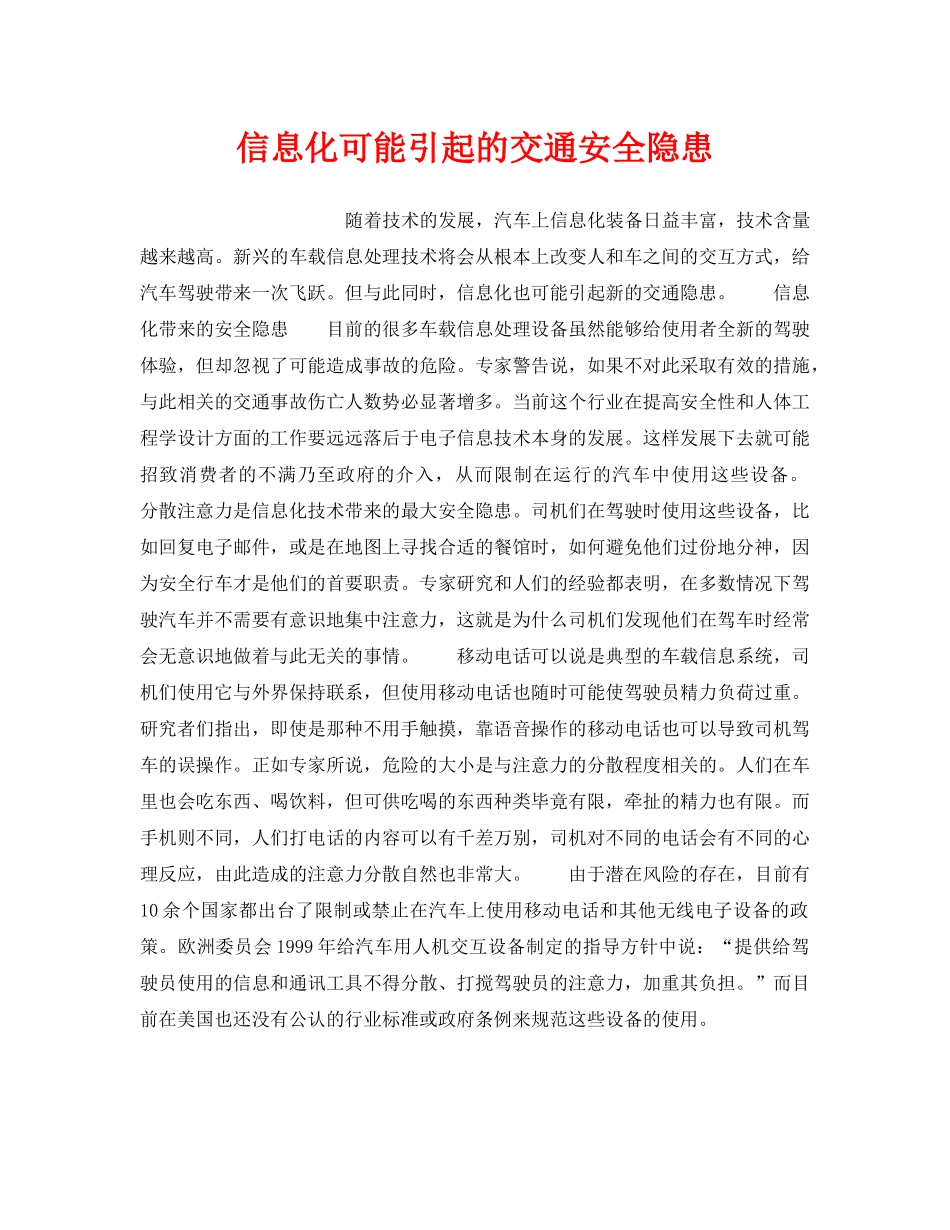 信息化可能引起的交通安全隐患

随着技术的发展，汽车上信息化装备日益丰富，技术含量越来越高。新兴的车载信息处理技术将会从根本上改变人和车之间的交互方式，给汽车驾驶带来一次飞跃。但与此同时，信息化也可能引起新的交通隐患。　　信息化带来的安全隐患　　目前的很多车载信息处理设备虽然能够给使用者全新的驾驶体验，但却忽视了可能造成事故的危险。专家警告说，如果不对此采取有效的措施，与此相关的交通事故伤亡人数势必显著增多。当前这个行业在提高安全性和人体工程学设计方面的工作要远远落后于电子信息技术本身的发展。这样发展下去就可能招致消费者的不满乃至政府的介入，从而限制在运行的汽车中使用这些设备。　　分散注意力是信息化技术带来的最大安全隐患。司机们在驾驶时使用这些设备，比如回复电子邮件，或是在地图上寻找合适的餐馆时，如何避免他们过份地分神，因为安全行车才是他们的首要职责。专家研究和人们的经验都表明，在多数情况下驾驶汽车并不需要有意识地集中注意力，这就是为什么司机们发现他们在驾车时经常会无意识地做着与此无关的事情。　　移动电话可以说是典型的车载信息系统，司机们使用它与外界保持联系，但使用移动电话也随时可能使驾驶员精力负荷过重。研究者们指出，即使是那种不用手触摸，靠语音操作的移动电话也可以导致司机驾车的误操作。正如专家所说，危险的大小是与注意力的分散程度相关的。人们在车里也会吃东西、喝饮料，但可供吃喝的东西种类毕竟有限，牵扯的精力也有限。而手机则不同，人们打电话的内容可以有千差万别，司机对不同的电话会有不同的心理反应，由此造成的注意力分散自然也非常大。　　由于潜在风险的存在，目前有10余个国家都出台了限制或禁止在汽车上使用移动电话和其他无线电子设备的政策。欧洲委员会1999年给汽车用人机交互设备制定的指导方针中说：“提供给驾驶员使用的信息和通讯工具不得分散、打搅驾驶员的注意力，加重其负担。”而目前在美国也还没有公认的行业标准或政府条例来规范这些设备的使用。